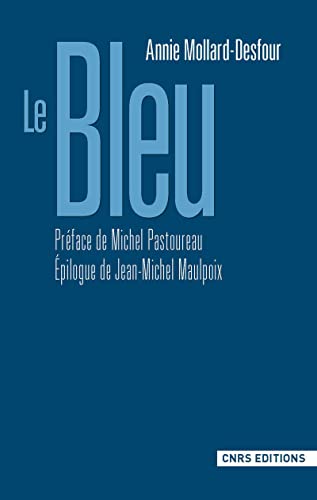 Annie Mollard-Desfour

Le Bleu

Préface de Michel Pastoureau
Épilogue de Jean-Michel Maulpoix

CNRS EDITIONS